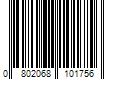 0 802068 101756